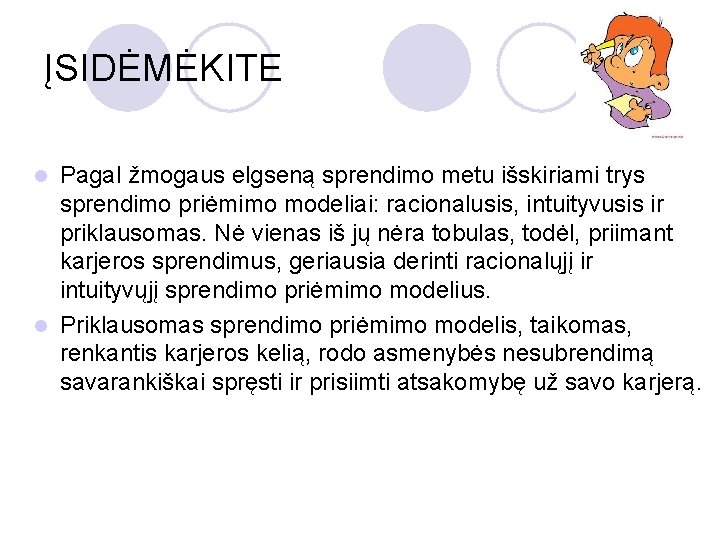 ĮSIDĖMĖKITE

Pagal žmogaus elgseną sprendimo metu išskiriami trys sprendimo priėmimo modeliai: racionalusis, intuityvusis ir priklausomas. Nė vienas iš jų nėra tobulas, todėl, priimant karjeros sprendimus, geriausia derinti racionalųjį ir intuityvųjį sprendimo priėmimo modelius.

Priklausomas sprendimo priėmimo modelis, taikomas, renkantis karjeros kelią, rodo asmenybės nesubrendimą savarankiškai spręsti ir prisiimti atsakomybę už savo karjerą.